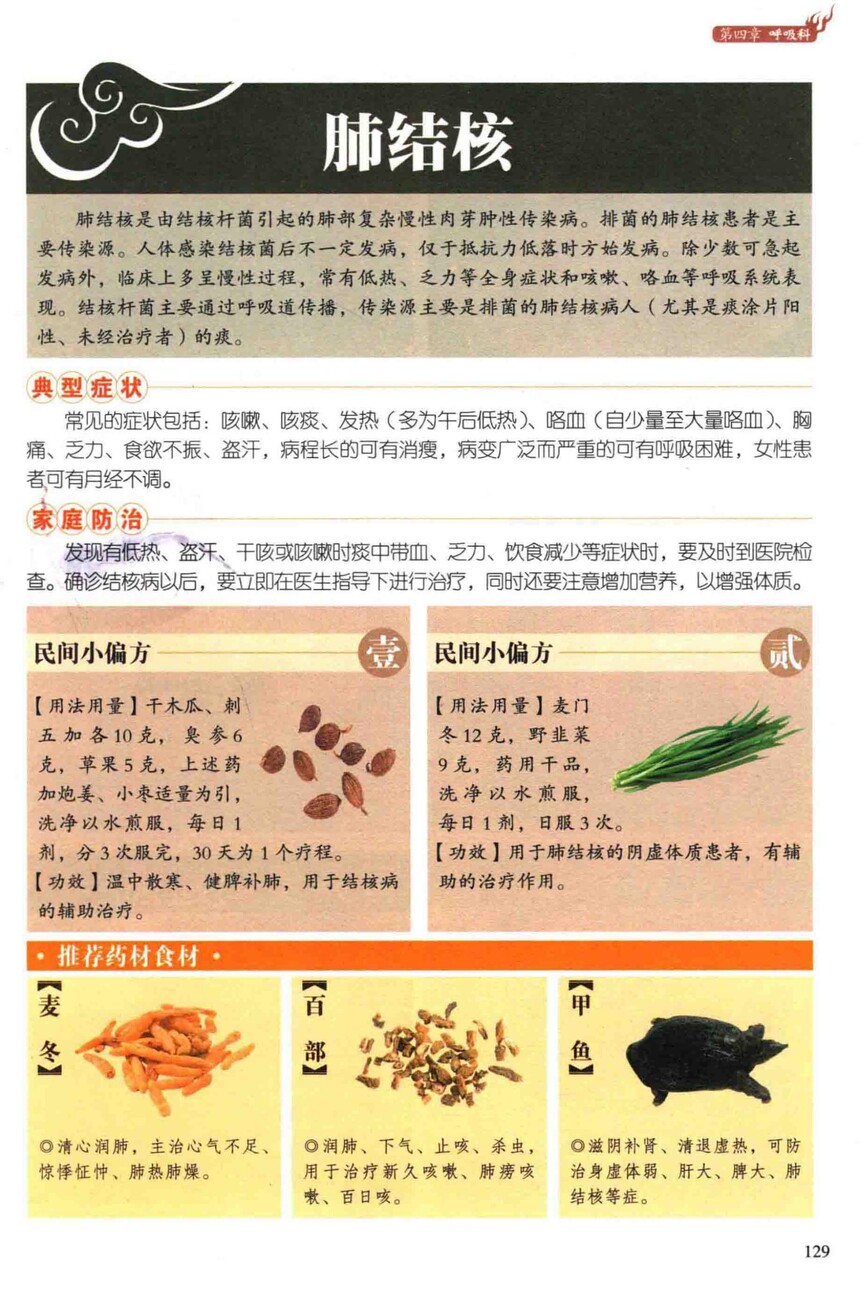 第四章 呼吸科

肺结核

肺结核是由结核杆菌引起的肺部复杂慢性肉芽肿性传染病。排菌的肺结核患者是主要传染源。人体感染结核菌后不一定发病，仅于抵抗力低落时方始发病。除少数可急起发病外，临床上多呈慢性过程，常有低热、乏力等全身症状和咳嗽、咯血等呼吸系统表现。结核杆菌主要通过呼吸道传播，传染源主要是排菌的肺结核病人（尤其是痰涂片阳性、未经治疗者）的痰。

典型症状

常见的症状包括：咳嗽、咳痰、发热（多为午后低热）、咯血（自少量至大量咯血）、胸痛、乏力、食欲不振、盗汗，病程长的可有消瘦，病变广泛而严重的可有呼吸困难，女性患者可有月经不调。

家庭防治

发现有低热、盗汗、干咳或咳嗽时痰中带血、乏力、饮食减少等症状时，要及时到医院检查。确诊结核病以后，要立即在医生指导下进行治疗，同时还要注意增加营养，以增强体质。

民间小偏方 壹

【用法用量】干木瓜、刺五加各10克，臭参6克，草果5克，上述药加炮姜、小枣适量为引，洗净以水煎服，每日1剂，分3次服完，30天为1个疗程。
【功效】温中散寒、健脾补肺，用于结核病的辅助治疗。

民间小偏方 贰

【用法用量】麦门冬12克，野韭菜9克，药用干品，洗净以水煎服，每日1剂，日服3次。
【功效】用于肺结核的阴虚体质患者，有辅助的治疗作用。

• 推荐药材食材 •

【麦冬】
◎清心润肺，主治心气不足、惊悸怔忡、肺热肺燥。

【百部】
◎润肺、下气、止咳、杀虫，用于治疗新久咳嗽、肺痨咳嗽、百日咳。

【甲鱼】
◎滋阴补肾、清退虚热，可防治身虚体弱、肝大、脾大、肺结核等症。

129